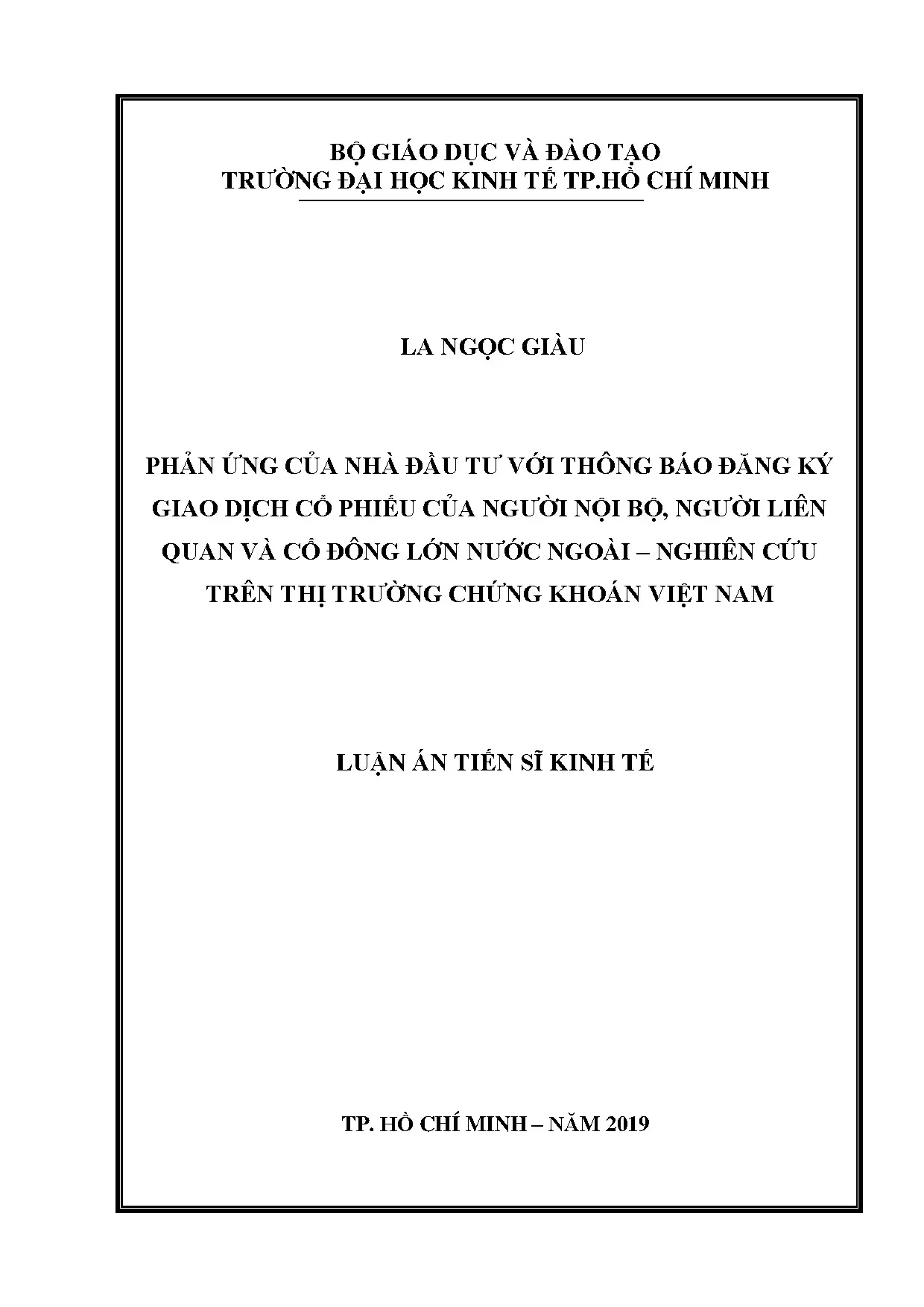 BỘ GIÁO DỤC VÀ ĐÀO TẠO
TRƯỜNG ĐẠI HỌC KINH TẾ TP.HỒ CHÍ MINH

LA NGỌC GIÀU

PHẢN ỨNG CỦA NHÀ ĐẦU TƯ VỚI THÔNG BÁO ĐĂNG KÝ GIAO DỊCH CỔ PHIẾU CỦA NGƯỜI NỘI BỘ, NGƯỜI LIÊN QUAN VÀ CỔ ĐÔNG LỚN NƯỚC NGOÀI – NGHIÊN CỨU TRÊN THỊ TRƯỜNG CHỨNG KHOÁN VIỆT NAM

LUẬN ÁN TIẾN SĨ KINH TẾ

TP. HỒ CHÍ MINH – NĂM 2019